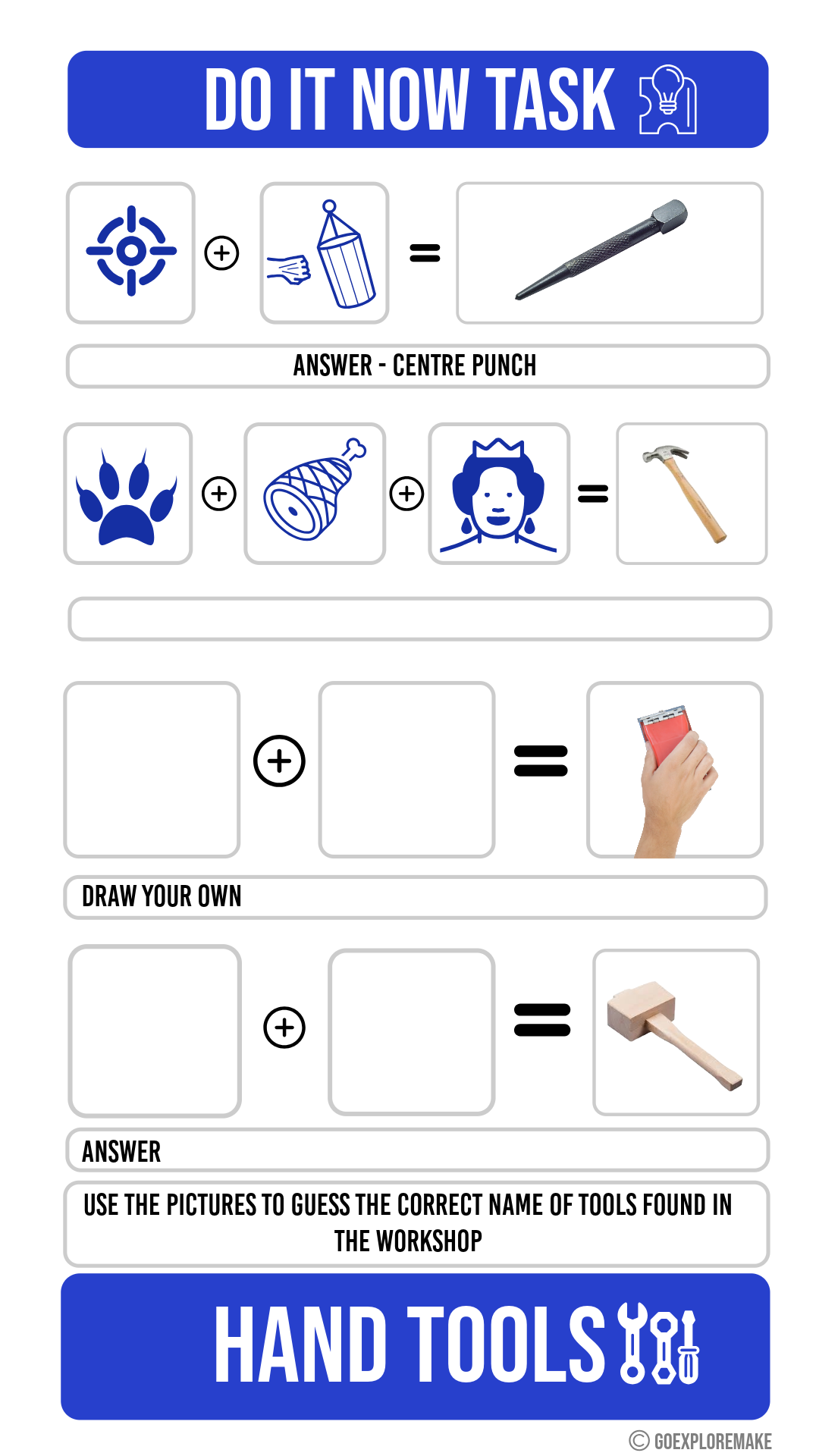 DO IT NOW TASK

ANSWER - CENTRE PUNCH

DRAW YOUR OWN

ANSWER

USE THE PICTURES TO GUESS THE CORRECT NAME OF TOOLS FOUND IN THE WORKSHOP

HAND TOOLS

© GOEXPLOREMAKE